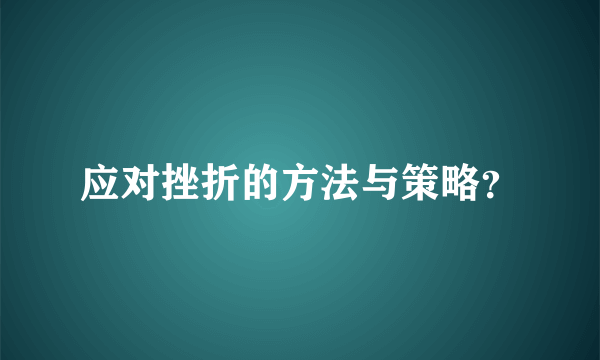 应对挫折的方法与策略?